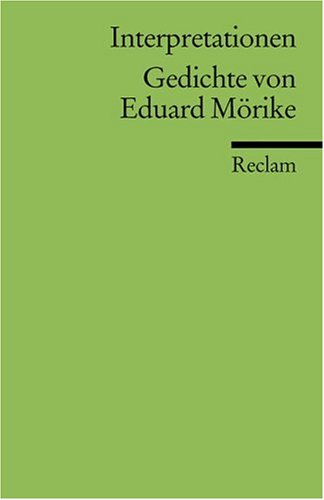 Interpretationen

Gedichte von Eduard Mörike

Reclam